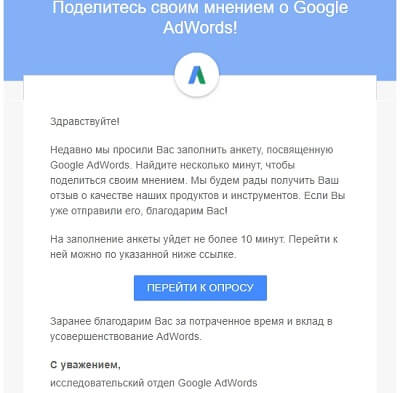 Поделитесь своим мнением о Google AdWords!

Здравствуйте!

Недавно мы просили Вас заполнить анкету, посвященную Google AdWords. Найдите несколько минут, чтобы поделиться своим мнением. Мы будем рады получить Ваш отзыв о качестве наших продуктов и инструментов. Если Вы уже отправили его, благодарим Вас!

На заполнение анкеты уйдет не более 10 минут. Перейти к ней можно по указанной ниже ссылке.

ПЕРЕЙТИ К ОПРОСУ

Заранее благодарим Вас за потраченное время и вклад в усовершенствование AdWords.

С уважением,
исследовательский отдел Google AdWords